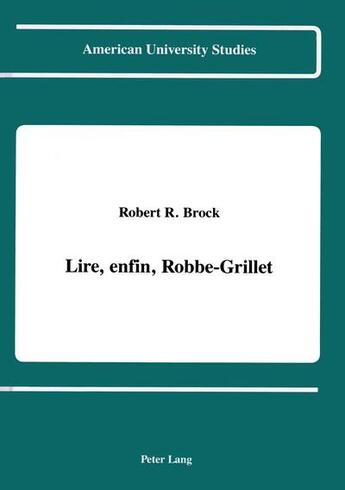 American University Studies

Robert R. Brock

Lire, enfin, Robbe-Grillet

Peter Lang